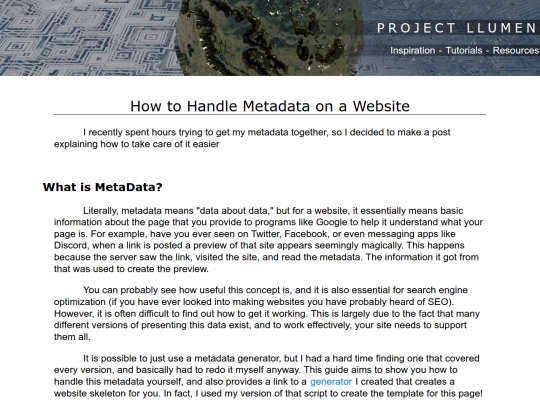 PROJECT LLUMEN

Inspiration - Tutorials - Resources

How to Handle Metadata on a Website

I recently spent hours trying to get my metadata together, so I decided to make a post explaining how to take care of it easier

What is MetaData?

Literally, metadata means "data about data," but for a website, it essentially means basic information about the page that you provide to programs like Google to help it understand what your page is. For example, have you ever seen on Twitter, Facebook, or even messaging apps like Discord, when a link is posted a preview of that site appears seemingly magically. This happens because the server saw the link, visited the site, and read the metadata. The information it got from that was used to create the preview.

You can probably see how useful this concept is, and it is also essential for search engine optimization (if you have ever looked into making websites you have probably heard of SEO). However, it is often difficult to find out how to get it working. This is largely due to the fact that many different versions of presenting this data exist, and to work effectively, your site needs to support them all.

It is possible to just use a metadata generator, but I had a hard time finding one that covered every version, and basically had to redo it myself anyway. This guide aims to show you how to handle this metadata yourself, and also provides a link to a generator I created that creates a website skeleton for you. In fact, I used my version of that script to create the template for this page!